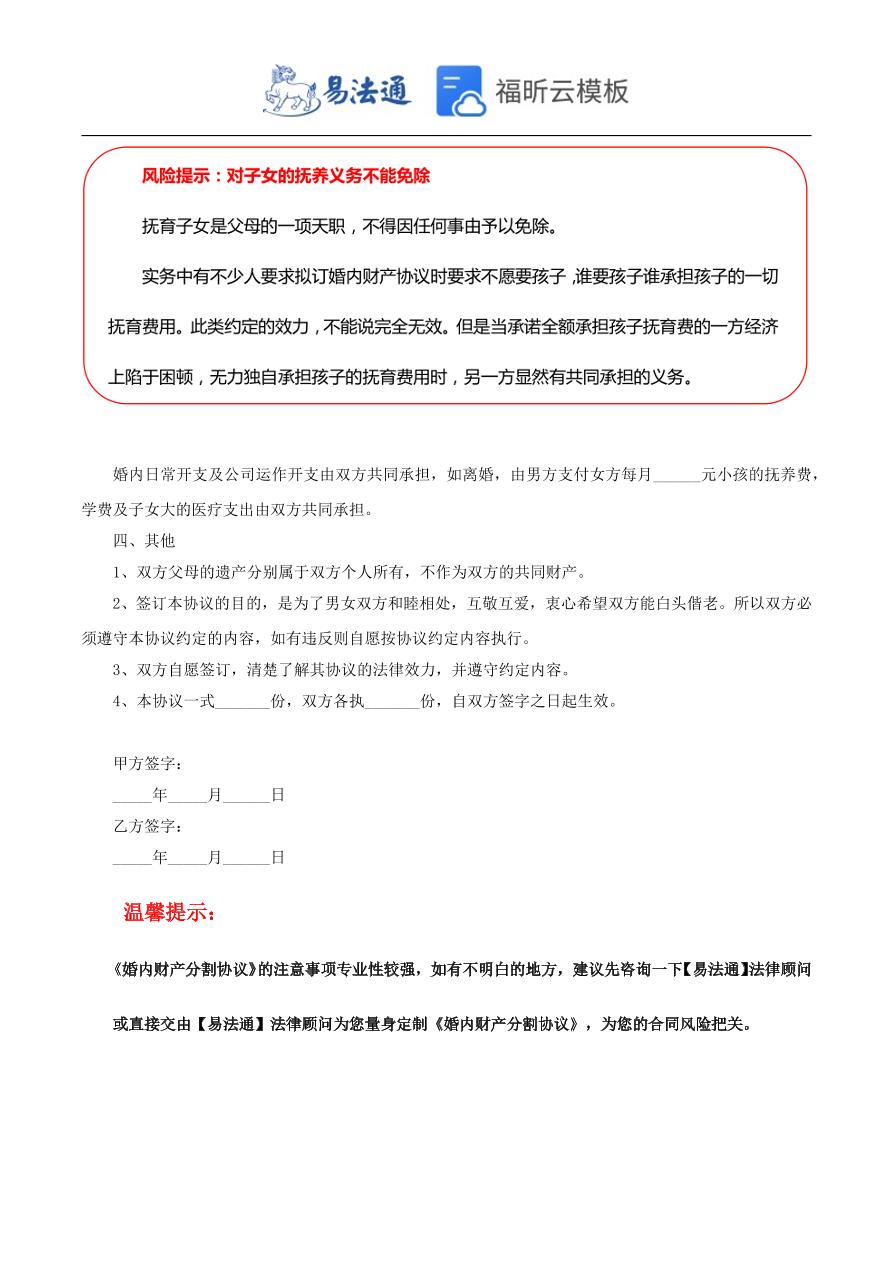 易法通 福昕云模板

风险提示：对子女的抚养义务不能免除

抚育子女是父母的一项天职，不得因任何事由予以免除。

实务中有不少人要求拟订婚内财产协议时要求不愿要孩子，谁要孩子谁承担孩子的一切抚育费用。此类约定的效力，不能说完全无效。但是当承诺全额承担孩子抚育费的一方经济上陷于困顿，无力独自承担孩子的抚育费用时，另一方显然有共同承担的义务。

婚内日常开支及公司运作开支由双方共同承担，如离婚，由男方支付女方每月______元小孩的抚养费，学费及子女大的医疗支出由双方共同承担。

四、其他

1、双方父母的遗产分别属于双方个人所有，不作为双方的共同财产。

2、签订本协议的目的，是为了男女双方和睦相处，互敬互爱，衷心希望双方能白头偕老。所以双方必须遵守本协议约定的内容，如有违反则自愿按协议约定内容执行。

3、双方自愿签订，清楚了解其协议的法律效力，并遵守约定内容。

4、本协议一式_______份，双方各执_______份，自双方签字之日起生效。

甲方签字：
_____年_____月______日
乙方签字：
_____年_____月______日

温馨提示：

《婚内财产分割协议》的注意事项专业性较强，如有不明白的地方，建议先咨询一下【易法通】法律顾问或直接交由【易法通】法律顾问为您量身定制《婚内财产分割协议》，为您的合同风险把关。